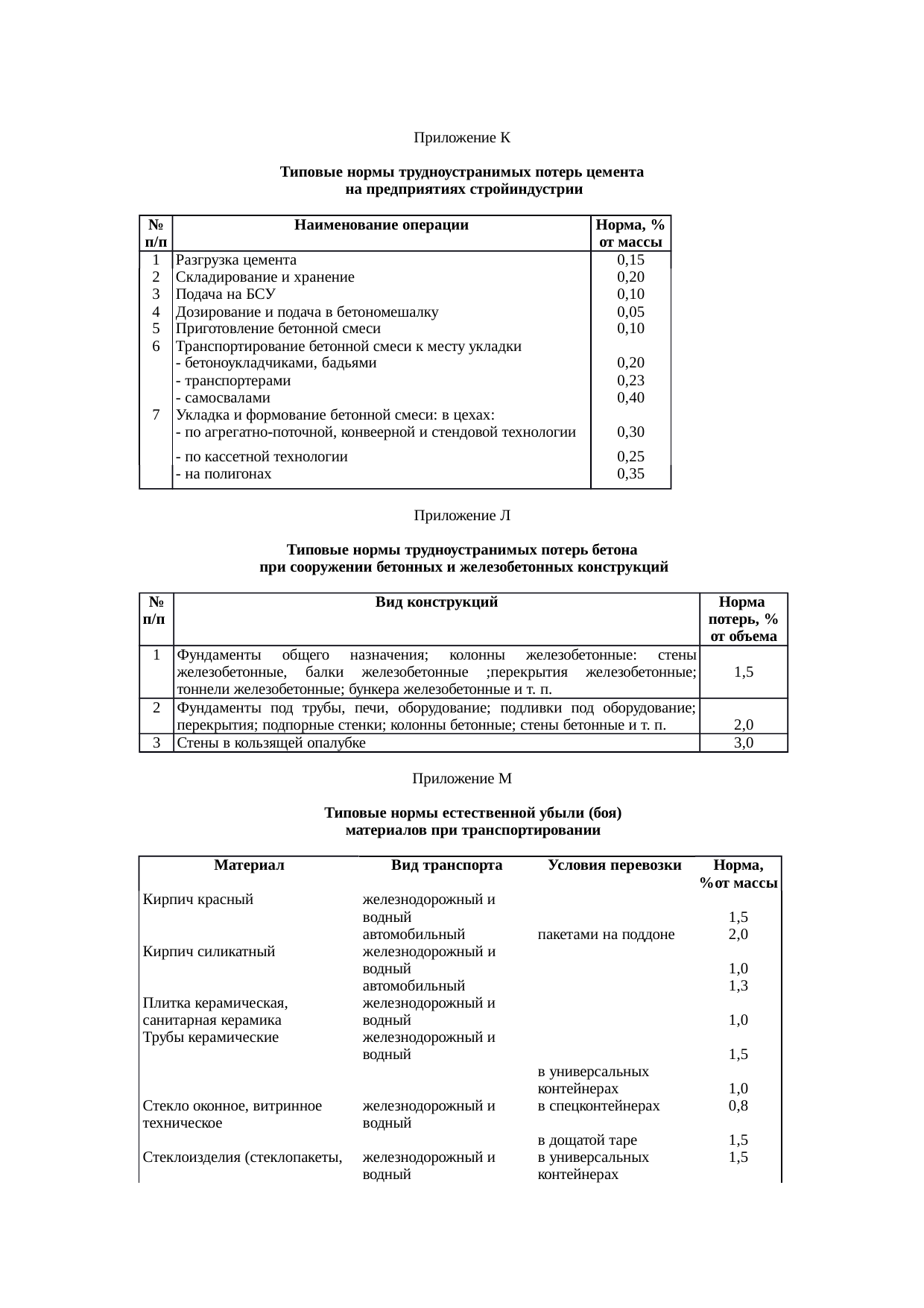 Приложение К

**Типовые нормы трудноустранимых потерь цемента на предприятиях стройиндустрии**

| № п/п | Наименование операции | Норма, % от массы |
|---|---|---|
| 1 | Разгрузка цемента | 0,15 |
| 2 | Складирование и хранение | 0,20 |
| 3 | Подача на БСУ | 0,10 |
| 4 | Дозирование и подача в бетономешалку | 0,05 |
| 5 | Приготовление бетонной смеси | 0,10 |
| 6 | Транспортирование бетонной смеси к месту укладки | |
| | - бетоноукладчиками, бадьями | 0,20 |
| | - транспортерами | 0,23 |
| | - самосвалами | 0,40 |
| 7 | Укладка и формование бетонной смеси: в цехах: | |
| | - по агрегатно-поточной, конвеерной и стендовой технологии | 0,30 |
| | - по кассетной технологии | 0,25 |
| | - на полигонах | 0,35 |

Приложение Л

**Типовые нормы трудноустранимых потерь бетона при сооружении бетонных и железобетонных конструкций**

| № п/п | Вид конструкций | Норма потерь, % от объема |
|---|---|---|
| 1 | Фундаменты общего назначения; колонны железобетонные: стены железобетонные, балки железобетонные ;перекрытия железобетонные; тоннели железобетонные; бункера железобетонные и т. п. | 1,5 |
| 2 | Фундаменты под трубы, печи, оборудование; подливки под оборудование; перекрытия; подпорные стенки; колонны бетонные; стены бетонные и т. п. | 2,0 |
| 3 | Стены в кользящей опалубке | 3,0 |

Приложение М

**Типовые нормы естественной убыли (боя) материалов при транспортировании**

| Материал | Вид транспорта | Условия перевозки | Норма, %от массы |
|---|---|---|---|
| Кирпич красный | железнодорожный и водный | | 1,5 |
| | автомобильный | пакетами на поддоне | 2,0 |
| Кирпич силикатный | железнодорожный и водный | | 1,0 |
| | автомобильный | | 1,3 |
| Плитка керамическая, санитарная керамика | железнодорожный и водный | | 1,0 |
| Трубы керамические | железнодорожный и водный | | 1,5 |
| | | в универсальных контейнерах | 1,0 |
| Стекло оконное, витринное техническое | железнодорожный и водный | в спецконтейнерах | 0,8 |
| | | в дощатой таре | 1,5 |
| Стеклоизделия (стеклопакеты, | железнодорожный и водный | в универсальных контейнерах | 1,5 |